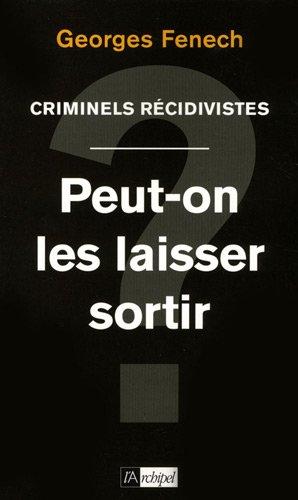 Georges Fenech

CRIMINELS RÉCIDIVISTES

Peut-on les laisser sortir

?

l'Archipel